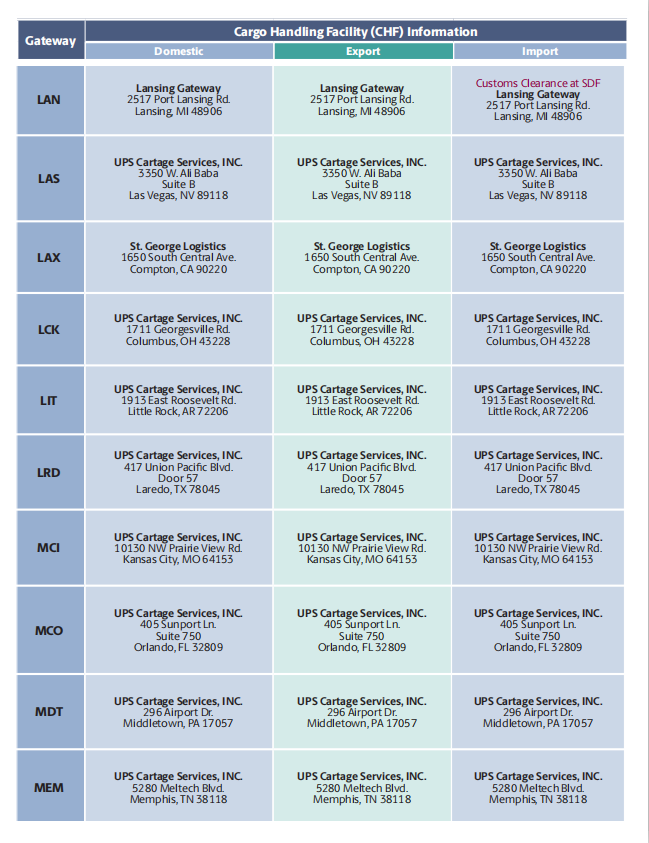 | Gateway | Cargo Handling Facility (CHF) Information | | |
|---|---|---|---|
| | Domestic | Export | Import |
| LAN | Lansing Gateway 2517 Port Lansing Rd. Lansing, MI 48906 | Lansing Gateway 2517 Port Lansing Rd. Lansing, MI 48906 | Customs Clearance at SDF Lansing Gateway 2517 Port Lansing Rd. Lansing, MI 48906 |
| LAS | UPS Cartage Services, INC. 3350 W. Ali Baba Suite B Las Vegas, NV 89118 | UPS Cartage Services, INC. 3350 W. Ali Baba Suite B Las Vegas, NV 89118 | UPS Cartage Services, INC. 3350 W. Ali Baba Suite B Las Vegas, NV 89118 |
| LAX | St. George Logistics 1650 South Central Ave. Compton, CA 90220 | St. George Logistics 1650 South Central Ave. Compton, CA 90220 | St. George Logistics 1650 South Central Ave. Compton, CA 90220 |
| LCK | UPS Cartage Services, INC. 1711 Georgesville Rd. Columbus, OH 43228 | UPS Cartage Services, INC. 1711 Georgesville Rd. Columbus, OH 43228 | UPS Cartage Services, INC. 1711 Georgesville Rd. Columbus, OH 43228 |
| LIT | UPS Cartage Services, INC. 1913 East Roosevelt Rd. Little Rock, AR 72206 | UPS Cartage Services, INC. 1913 East Roosevelt Rd. Little Rock, AR 72206 | UPS Cartage Services, INC. 1913 East Roosevelt Rd. Little Rock, AR 72206 |
| LRD | UPS Cartage Services, INC. 417 Union Pacific Blvd. Door 57 Laredo, TX 78045 | UPS Cartage Services, INC. 417 Union Pacific Blvd. Door 57 Laredo, TX 78045 | UPS Cartage Services, INC. 417 Union Pacific Blvd. Door 57 Laredo, TX 78045 |
| MCI | UPS Cartage Services, INC. 10130 NW Prairie View Rd. Kansas City, MO 64153 | UPS Cartage Services, INC. 10130 NW Prairie View Rd. Kansas City, MO 64153 | UPS Cartage Services, INC. 10130 NW Prairie View Rd. Kansas City, MO 64153 |
| MCO | UPS Cartage Services, INC. 405 Sunport Ln. Suite 750 Orlando, FL 32809 | UPS Cartage Services, INC. 405 Sunport Ln. Suite 750 Orlando, FL 32809 | UPS Cartage Services, INC. 405 Sunport Ln. Suite 750 Orlando, FL 32809 |
| MDT | UPS Cartage Services, INC. 296 Airport Dr. Middletown, PA 17057 | UPS Cartage Services, INC. 296 Airport Dr. Middletown, PA 17057 | UPS Cartage Services, INC. 296 Airport Dr. Middletown, PA 17057 |
| MEM | UPS Cartage Services, INC. 5280 Meltech Blvd. Memphis, TN 38118 | UPS Cartage Services, INC. 5280 Meltech Blvd. Memphis, TN 38118 | UPS Cartage Services, INC. 5280 Meltech Blvd. Memphis, TN 38118 |